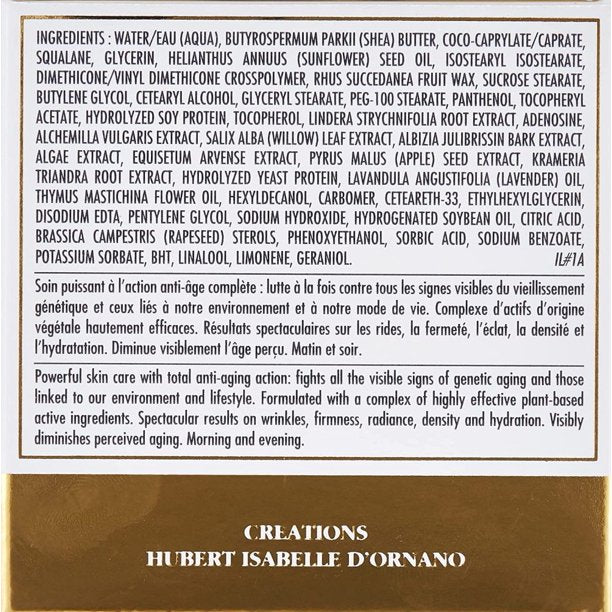 INGREDIENTS : WATER/EAU (AQUA), BUTYROSPERMUM PARKII (SHEA) BUTTER, COCO-CAPRYLATE/CAPRATE, SQUALANE, GLYCERIN, HELIANTHUS ANNUUS (SUNFLOWER) SEED OIL, ISOSTEARYL ISOSTEARATE, DIMETHICONE/VINYL DIMETHICONE CROSSPOLYMER, RHUS SUCCEDANEA FRUIT WAX, SUCROSE STEARATE, BUTYLENE GLYCOL, CETEARYL ALCOHOL, GLYCERYL STEARATE, PEG-100 STEARATE, PANTHENOL, TOCOPHERYL ACETATE, HYDROLYZED SOY PROTEIN, TOCOPHEROL, LINDERA STRYCHNIFOLIA ROOT EXTRACT, ADENOSINE, ALCHEMILLA VULGARIS EXTRACT, SALIX ALBA (WILLOW) LEAF EXTRACT, ALBIZIA JULIBRISSIN BARK EXTRACT, ALGAE EXTRACT, EQUISETUM ARVENSE EXTRACT, PYRUS MALUS (APPLE) SEED EXTRACT, KRAMERIA TRIANDRA ROOT EXTRACT, HYDROLYZED YEAST PROTEIN, LAVANDULA ANGUSTIFOLIA (LAVENDER) OIL, THYMUS MASTICHINA FLOWER OIL, HEXYLDECANOL, CARBOMER, CETEARETH-33, ETHYLHEXYLGLYCERIN, DISODIUM EDTA, PENTYLENE GLYCOL, SODIUM HYDROXIDE, HYDROGENATED SOYBEAN OIL, CITRIC ACID, BRASSICA CAMPESTRIS (RAPESEED) STEROLS, PHENOXYETHANOL, SORBIC ACID, SODIUM BENZOATE, POTASSIUM SORBATE, BHT, LINALOOL, LIMONENE, GERANIOL. IL#1A

Soin puissant à l'action anti-âge complète : lutte à la fois contre tous les signes visibles du vieillissement génétique et ceux liés à notre environnement et à notre mode de vie. Complexe d'actifs d'origine végétale hautement efficaces. Résultats spectaculaires sur les rides, la fermeté, l'éclat, la densité et l'hydratation. Diminue visiblement l'âge perçu. Matin et soir.

Powerful skin care with total anti-aging action: fights all the visible signs of genetic aging and those linked to our environment and lifestyle. Formulated with a complex of highly effective plant-based active ingredients. Spectacular results on wrinkles, firmness, radiance, density and hydration. Visibly diminishes perceived aging. Morning and evening.

CREATIONS
HUBERT ISABELLE D'ORNANO